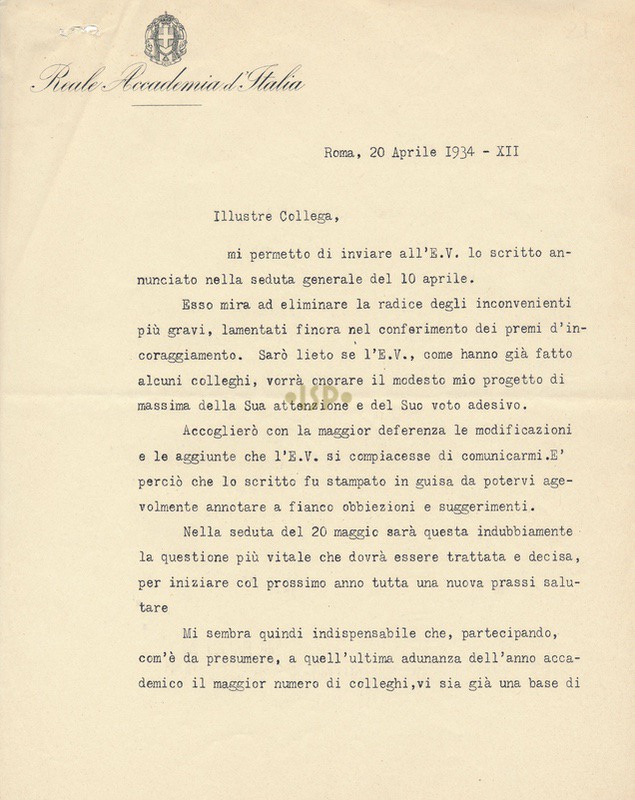 Reale Accademia d'Italia

Roma, 20 Aprile 1934 - XII

Illustre Collega,

mi permetto di inviare all'E.V. lo scritto annunciato nella seduta generale del 10 aprile.

Esso mira ad eliminare la radice degli inconvenienti più gravi, lamentati finora nel conferimento dei premi d'incoraggiamento. Sarò lieto se l'E.V., come hanno già fatto alcuni colleghi, vorrà onorare il modesto mio progetto di massima della Sua attenzione e del Suo voto adesivo.

Accoglierò con la maggior deferenza le modificazioni e le aggiunte che l'E.V. si compiacesse di comunicarmi.E' perciò che lo scritto fu stampato in guisa da potervi agevolmente annotare a fianco obbiezioni e suggerimenti.

Nella seduta del 20 maggio sarà questa indubbiamente la questione più vitale che dovrà essere trattata e decisa, per iniziare col prossimo anno tutta una nuova prassi salutare

Mi sembra quindi indispensabile che, partecipando, com'è da presumere, a quell'ultima adunanza dell'anno accademico il maggior numero di colleghi,vi sia già una base di